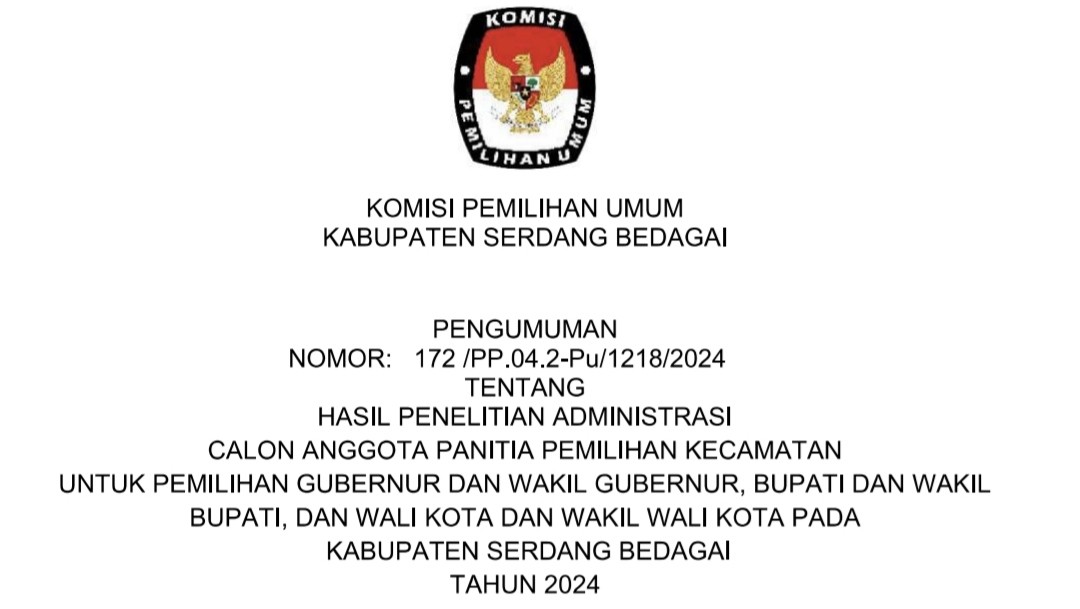 KOMISI
PEMILIHAN UMUM

KOMISI PEMILIHAN UMUM
KABUPATEN SERDANG BEDAGAI

PENGUMUMAN
NOMOR: 172 /PP.04.2-Pu/1218/2024
TENTANG
HASIL PENELITIAN ADMINISTRASI
CALON ANGGOTA PANITIA PEMILIHAN KECAMATAN
UNTUK PEMILIHAN GUBERNUR DAN WAKIL GUBERNUR, BUPATI DAN WAKIL
BUPATI, DAN WALI KOTA DAN WAKIL WALI KOTA PADA
KABUPATEN SERDANG BEDAGAI
TAHUN 2024